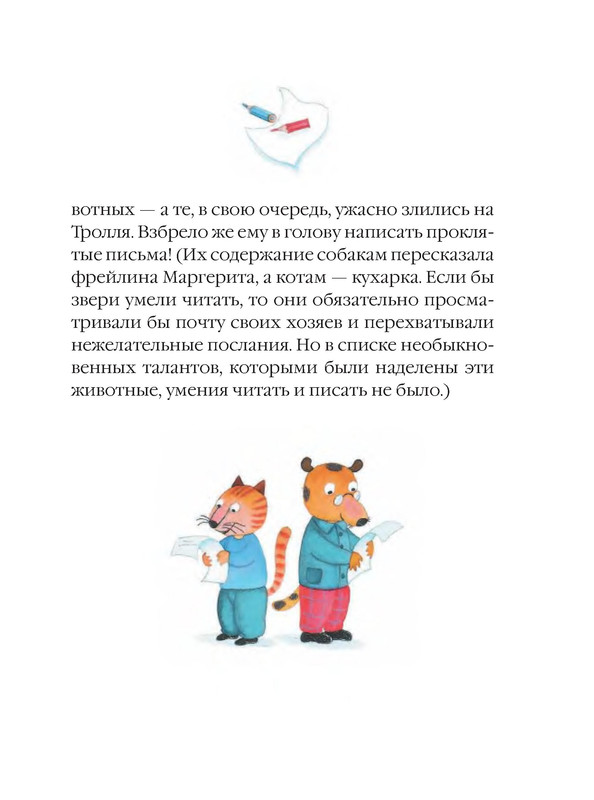 вотных — а те, в свою очередь, ужасно злились на Тролля. Взбрело же ему в голову написать проклятые письма! (Их содержание собакам пересказала фрейлина Маргерита, а котам — кухарка. Если бы звери умели читать, то они обязательно просматривали бы почту своих хозяев и перехватывали нежелательные послания. Но в списке необыкновенных талантов, которыми были наделены эти животные, умения читать и писать не было.)